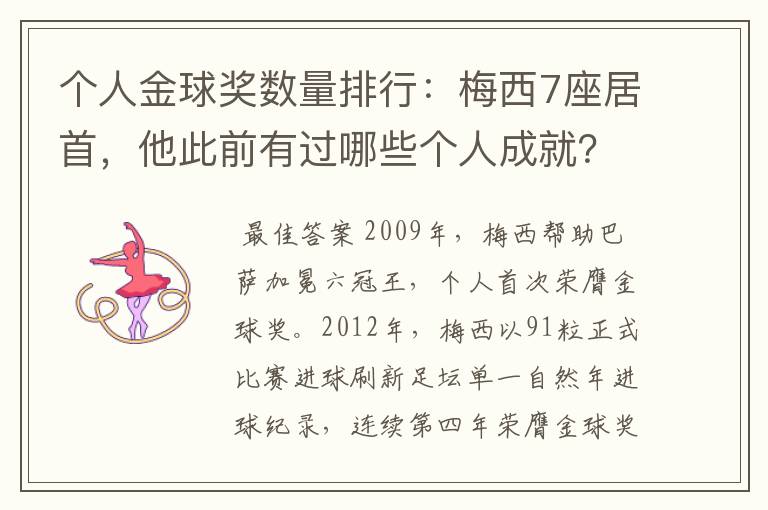 个人金球奖数量排行：梅西7座居首，他此前有过哪些个人成就?

最佳答案 2009年，梅西帮助巴萨加冕六冠王，个人首次荣膺金球奖。2012年，梅西以91粒正式比赛进球刷新足坛单一自然年进球纪录，连续第四年荣膺金球奖